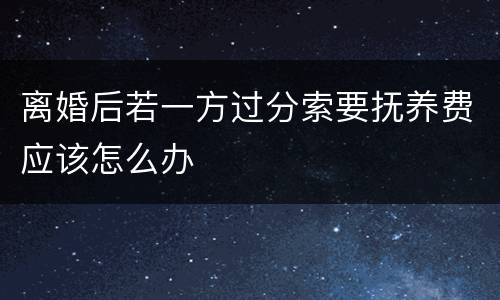 离婚后若一方过分索要抚养费应该怎么办